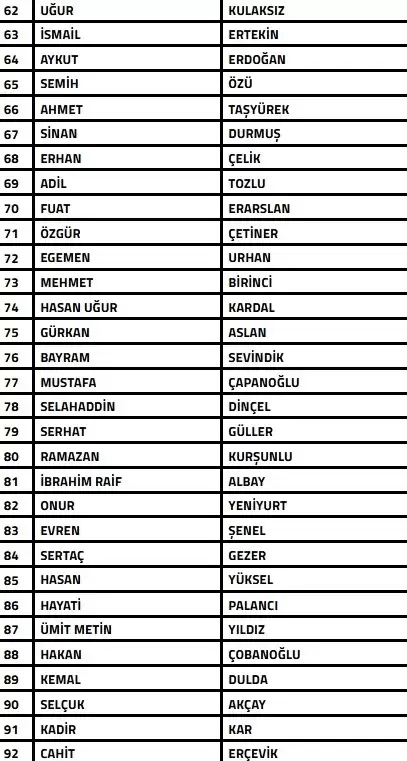 | | | |
|---|---|---|
| 62 | UĞUR | KULAKSIZ |
| 63 | İSMAİL | ERTEKİN |
| 64 | AYKUT | ERDOĞAN |
| 65 | SEMİH | ÖZÜ |
| 66 | AHMET | TAŞYÜREK |
| 67 | SİNAN | DURMUŞ |
| 68 | ERHAN | ÇELİK |
| 69 | ADİL | TOZLU |
| 70 | FUAT | ERARSLAN |
| 71 | ÖZGÜR | ÇETİNER |
| 72 | EGEMEN | URHAN |
| 73 | MEHMET | BİRİNCİ |
| 74 | HASAN UĞUR | KARDAL |
| 75 | GÜRKAN | ASLAN |
| 76 | BAYRAM | SEVİNDİK |
| 77 | MUSTAFA | ÇAPANOĞLU |
| 78 | SELAHADDİN | DİNÇEL |
| 79 | SERHAT | GÜLLER |
| 80 | RAMAZAN | KURŞUNLU |
| 81 | İBRAHİM RAİF | ALBAY |
| 82 | ONUR | YENİYURT |
| 83 | EVREN | ŞENEL |
| 84 | SERTAÇ | GEZER |
| 85 | HASAN | YÜKSEL |
| 86 | HAYATİ | PALANCI |
| 87 | ÜMİT METİN | YILDIZ |
| 88 | HAKAN | ÇOBANOĞLU |
| 89 | KEMAL | DULDA |
| 90 | SELÇUK | AKÇAY |
| 91 | KADİR | KAR |
| 92 | CAHİT | ERÇEVİK |